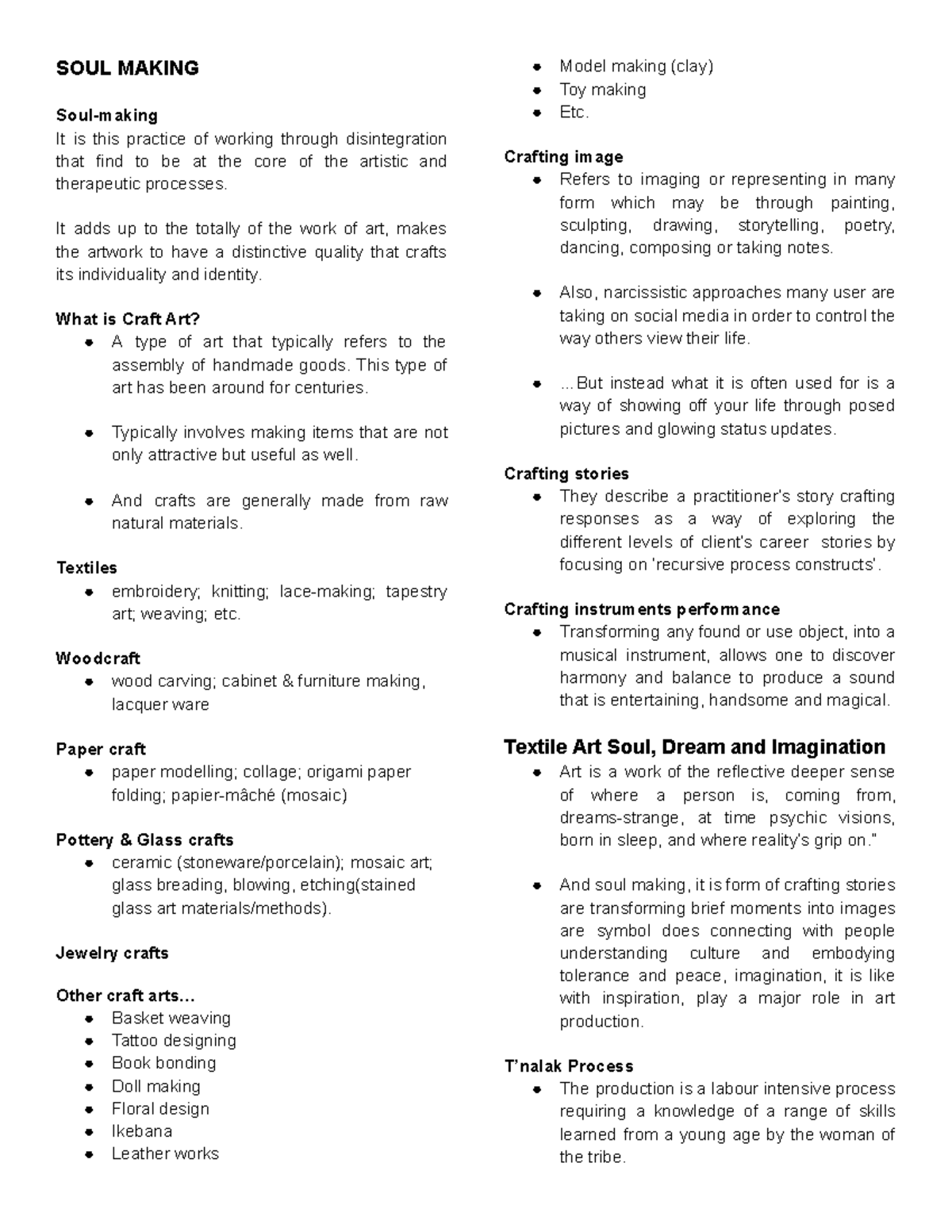 SOUL MAKING

Soul-making
It is this practice of working through disintegration that find to be at the core of the artistic and therapeutic processes.

It adds up to the totally of the work of art, makes the artwork to have a distinctive quality that crafts its individuality and identity.

What is Craft Art?
- A type of art that typically refers to the assembly of handmade goods. This type of art has been around for centuries.
- Typically involves making items that are not only attractive but useful as well.
- And crafts are generally made from raw natural materials.

Textiles
- embroidery; knitting; lace-making; tapestry art; weaving; etc.

Woodcraft
- wood carving; cabinet & furniture making, lacquer ware

Paper craft
- paper modelling; collage; origami paper folding; papier-mâché (mosaic)

Pottery & Glass crafts
- ceramic (stoneware/porcelain); mosaic art; glass breading, blowing, etching(stained glass art materials/methods).

Jewelry crafts

Other craft arts…
- Basket weaving
- Tattoo designing
- Book bonding
- Doll making
- Floral design
- Ikebana
- Leather works
- Model making (clay)
- Toy making
- Etc.

Crafting image
- Refers to imaging or representing in many form which may be through painting, sculpting, drawing, storytelling, poetry, dancing, composing or taking notes.
- Also, narcissistic approaches many user are taking on social media in order to control the way others view their life.
- …But instead what it is often used for is a way of showing off your life through posed pictures and glowing status updates.

Crafting stories
- They describe a practitioner's story crafting responses as a way of exploring the different levels of client's career stories by focusing on 'recursive process constructs'.

Crafting instruments performance
- Transforming any found or use object, into a musical instrument, allows one to discover harmony and balance to produce a sound that is entertaining, handsome and magical.

Textile Art Soul, Dream and Imagination
- Art is a work of the reflective deeper sense of where a person is, coming from, dreams-strange, at time psychic visions, born in sleep, and where reality's grip on."
- And soul making, it is form of crafting stories are transforming brief moments into images are symbol does connecting with people understanding culture and embodying tolerance and peace, imagination, it is like with inspiration, play a major role in art production.

T'nalak Process
- The production is a labour intensive process requiring a knowledge of a range of skills learned from a young age by the woman of the tribe.